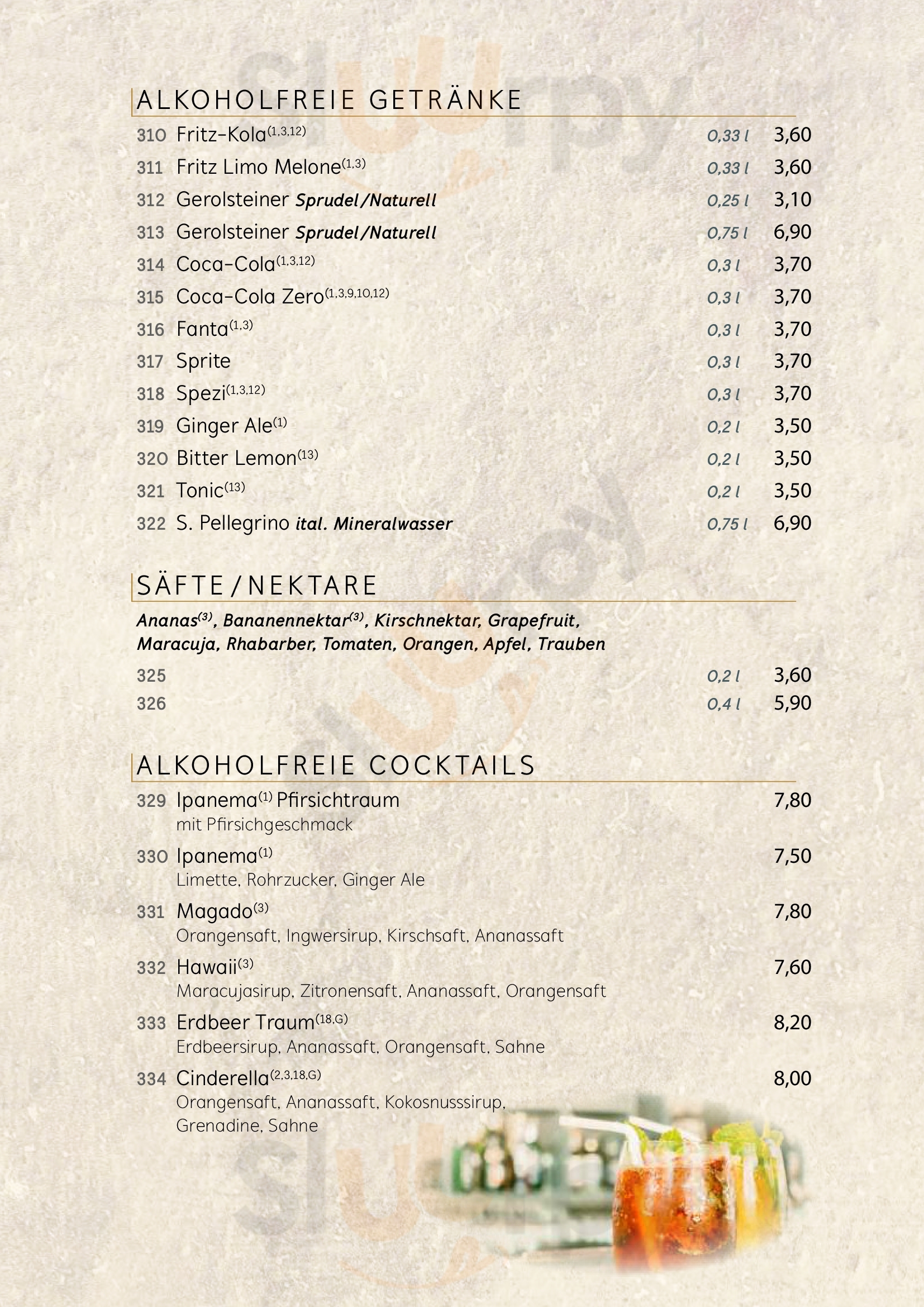 ALKOHOLFREIE GETRÄNKE

310 Fritz-Kola$^{(1,3,12)}$ 0,33 l 3,60

311 Fritz Limo Melone$^{(1,3)}$ 0,33 l 3,60

312 Gerolsteiner Sprudel/Naturell 0,25 l 3,10

313 Gerolsteiner Sprudel/Naturell 0,75 l 6,90

314 Coca-Cola$^{(1,3,12)}$ 0,3 l 3,70

315 Coca-Cola Zero$^{(1,3,9,10,12)}$ 0,3 l 3,70

316 Fanta$^{(1,3)}$ 0,3 l 3,70

317 Sprite 0,3 l 3,70

318 Spezi$^{(1,3,12)}$ 0,3 l 3,70

319 Ginger Ale$^{(1)}$ 0,2 l 3,50

320 Bitter Lemon$^{(13)}$ 0,2 l 3,50

321 Tonic$^{(13)}$ 0,2 l 3,50

322 S. Pellegrino ital. Mineralwasser 0,75 l 6,90

SÄFTE/NEKTARE

Ananas$^{(3)}$, Bananennektar$^{(3)}$, Kirschnektar, Grapefruit, Maracuja, Rhabarber, Tomaten, Orangen, Apfel, Trauben

325 0,2 l 3,60

326 0,4 l 5,90

ALKOHOLFREIE COCKTAILS

329 Ipanema$^{(1)}$ Pfirsichtraum 7,80
mit Pfirsichgeschmack

330 Ipanema$^{(1)}$ 7,50
Limette, Rohrzucker, Ginger Ale

331 Magado$^{(3)}$ 7,80
Orangensaft, Ingwersirup, Kirschsaft, Ananassaft

332 Hawaii$^{(3)}$ 7,60
Maracujasirup, Zitronensaft, Ananassaft, Orangensaft

333 Erdbeer Traum$^{(18,G)}$ 8,20
Erdbeersirup, Ananassaft, Orangensaft, Sahne

334 Cinderella$^{(2,3,18,G)}$ 8,00
Orangensaft, Ananassaft, Kokosnusssirup, Grenadine, Sahne

sluurpy